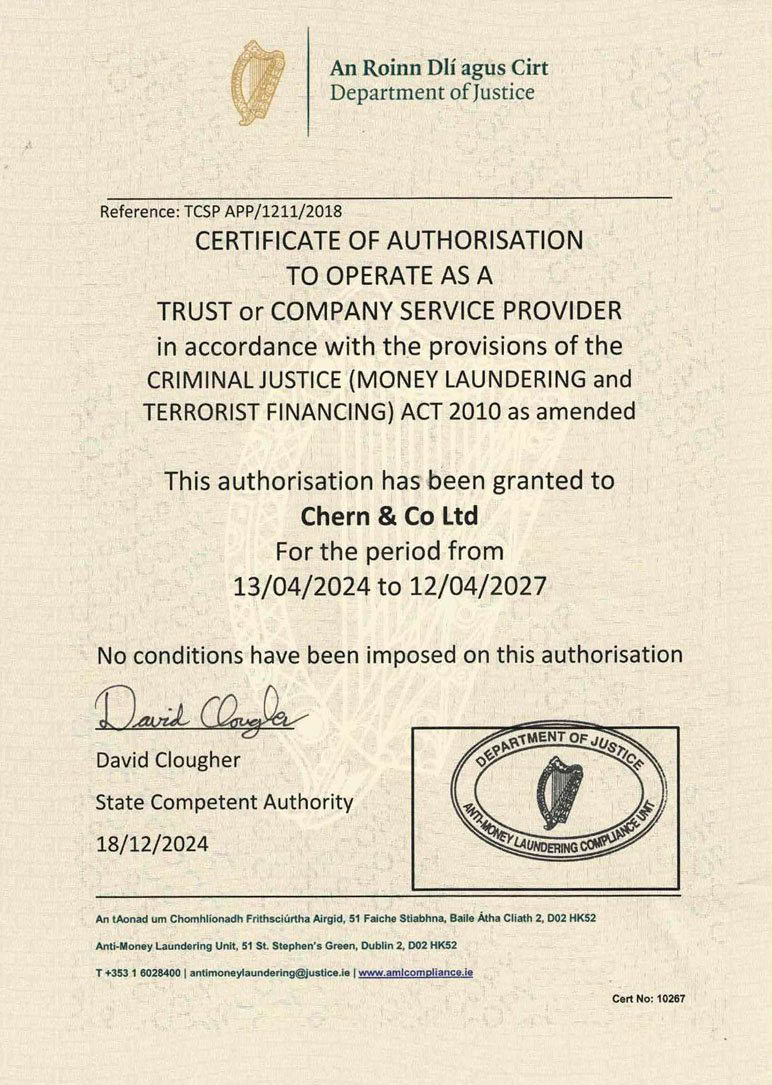 An Roinn Dlí agus Cirt
Department of Justice

Reference: TCSP APP/1211/2018

CERTIFICATE OF AUTHORISATION
TO OPERATE AS A
TRUST or COMPANY SERVICE PROVIDER
in accordance with the provisions of the
CRIMINAL JUSTICE (MONEY LAUNDERING and
TERRORIST FINANCING) ACT 2010 as amended

This authorisation has been granted to
Chern & Co Ltd
For the period from
13/04/2024 to 12/04/2027

No conditions have been imposed on this authorisation

David Clougher

David Clougher
State Competent Authority
18/12/2024

DEPARTMENT OF JUSTICE
ANTI-MONEY LAUNDERING COMPLIANCE UNIT

An tAonad um Chomhlíonadh Frithsciúrtha Airgid, 51 Faiche Stiabhna, Baile Átha Cliath 2, D02 HK52

Anti-Money Laundering Unit, 51 St. Stephen's Green, Dublin 2, D02 HK52

T +353 1 6028400 | antimoneylaundering@justice.ie | www.amlcompliance.ie

Cert No: 10267

COPY